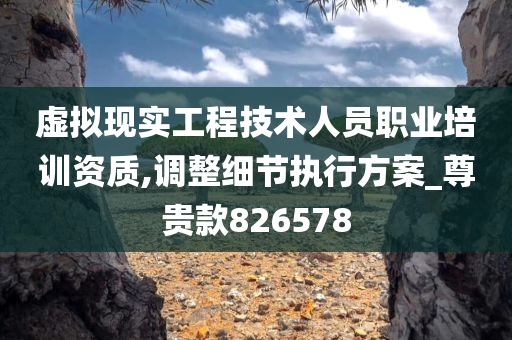 虚拟现实工程技术人员职业培训资质,调整细节执行方案_尊贵款826578